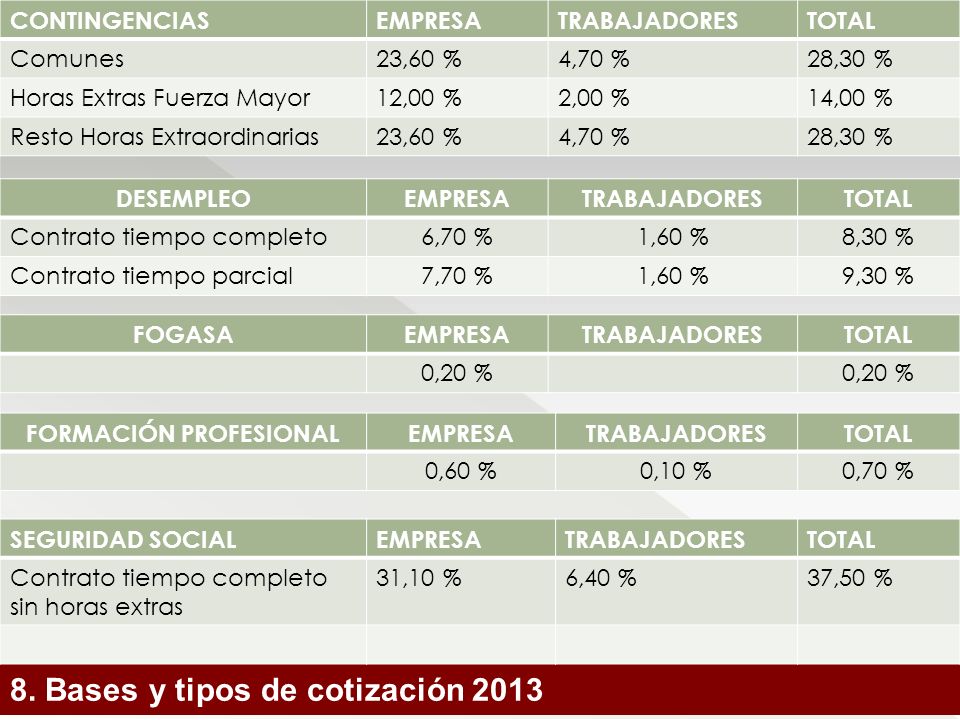 | CONTINGENCIAS | EMPRESA | TRABAJADORES | TOTAL |
|---|---|---|---|
| Comunes | 23,60 % | 4,70 % | 28,30 % |
| Horas Extras Fuerza Mayor | 12,00 % | 2,00 % | 14,00 % |
| Resto Horas Extraordinarias | 23,60 % | 4,70 % | 28,30 % |

| DESEMPLEO | EMPRESA | TRABAJADORES | TOTAL |
|---|---|---|---|
| Contrato tiempo completo | 6,70 % | 1,60 % | 8,30 % |
| Contrato tiempo parcial | 7,70 % | 1,60 % | 9,30 % |

| FOGASA | EMPRESA | TRABAJADORES | TOTAL |
|---|---|---|---|
| | 0,20 % | | 0,20 % |

| FORMACIÓN PROFESIONAL | EMPRESA | TRABAJADORES | TOTAL |
|---|---|---|---|
| | 0,60 % | 0,10 % | 0,70 % |

| SEGURIDAD SOCIAL | EMPRESA | TRABAJADORES | TOTAL |
|---|---|---|---|
| Contrato tiempo completo sin horas extras | 31,10 % | 6,40 % | 37,50 % |
| | | | |

8. Bases y tipos de cotización 2013